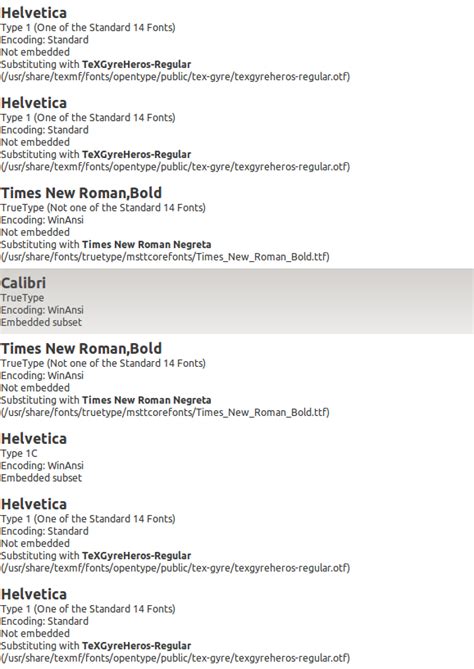 Helvetica
Type 1 (One of the Standard 14 Fonts)
Encoding: Standard
Not embedded
Substituting with TeXGyreHeros-Regular
(/usr/share/texmf/fonts/opentype/public/tex-gyre/texgyreheros-regular.otf)

Helvetica
Type 1 (One of the Standard 14 Fonts)
Encoding: Standard
Not embedded
Substituting with TeXGyreHeros-Regular
(/usr/share/texmf/fonts/opentype/public/tex-gyre/texgyreheros-regular.otf)

Times New Roman,Bold
TrueType (Not one of the Standard 14 Fonts)
Encoding: WinAnsi
Not embedded
Substituting with Times New Roman Negreta
(/usr/share/fonts/truetype/msttcorefonts/Times_New_Roman_Bold.ttf)

Calibri
TrueType
Encoding: WinAnsi
Embedded subset

Times New Roman,Bold
TrueType (Not one of the Standard 14 Fonts)
Encoding: WinAnsi
Not embedded
Substituting with Times New Roman Negreta
(/usr/share/fonts/truetype/msttcorefonts/Times_New_Roman_Bold.ttf)

Helvetica
Type 1C
Encoding: WinAnsi
Embedded subset

Helvetica
Type 1 (One of the Standard 14 Fonts)
Encoding: Standard
Not embedded
Substituting with TeXGyreHeros-Regular
(/usr/share/texmf/fonts/opentype/public/tex-gyre/texgyreheros-regular.otf)

Helvetica
Type 1 (One of the Standard 14 Fonts)
Encoding: Standard
Not embedded
Substituting with TeXGyreHeros-Regular
(/usr/share/texmf/fonts/opentype/public/tex-gyre/texgyreheros-regular.otf)